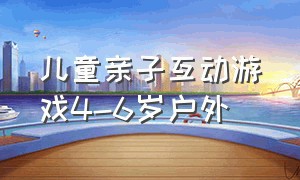 儿童亲子互动游戏4-6岁户外